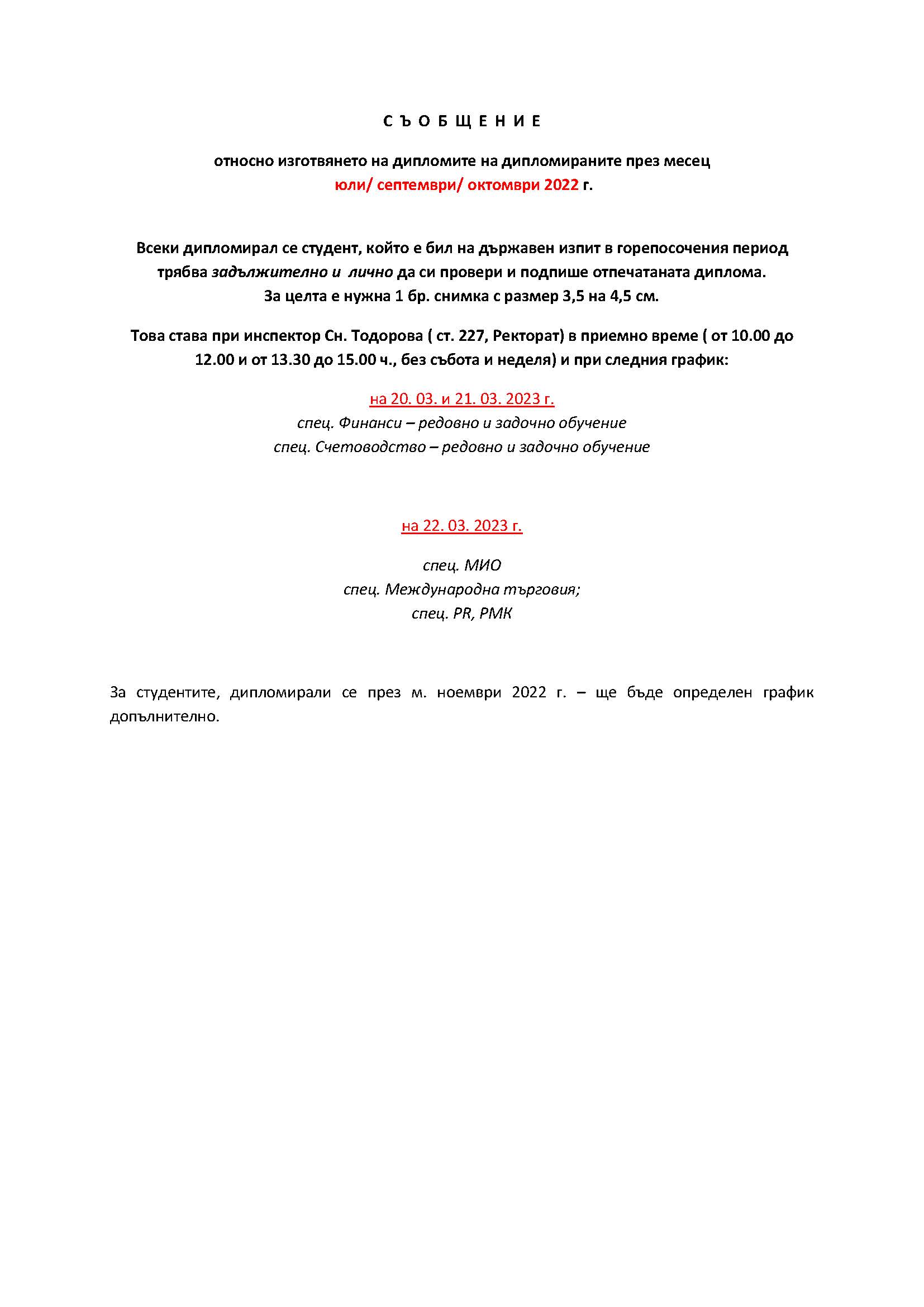 С Ъ О Б Щ Е Н И Е

относно изготвянето на дипломите на дипломираните през месец юли/ септември/ октомври 2022 г.

Всеки дипломирал се студент, който е бил на държавен изпит в горепосочения период трябва задължително и лично да си провери и подпише отпечатаната диплома. За целта е нужна 1 бр. снимка с размер 3,5 на 4,5 см.

Това става при инспектор Сн. Тодорова ( ст. 227, Ректорат) в приемно време ( от 10.00 до 12.00 и от 13.30 до 15.00 ч., без събота и неделя) и при следния график:

на 20. 03. и 21. 03. 2023 г.
спец. Финанси – редовно и задочно обучение
спец. Счетоводство – редовно и задочно обучение

на 22. 03. 2023 г.

спец. МИО
спец. Международна търговия;
спец. PR, РМК

За студентите, дипломирали се през м. ноември 2022 г. – ще бъде определен график допълнително.